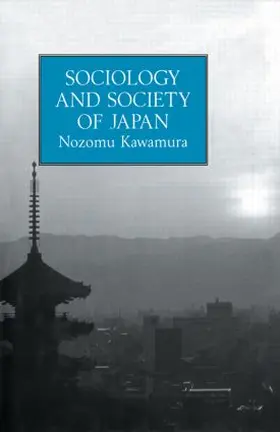 SOCIOLOGY AND SOCIETY OF JAPAN
Nozomu Kawamura